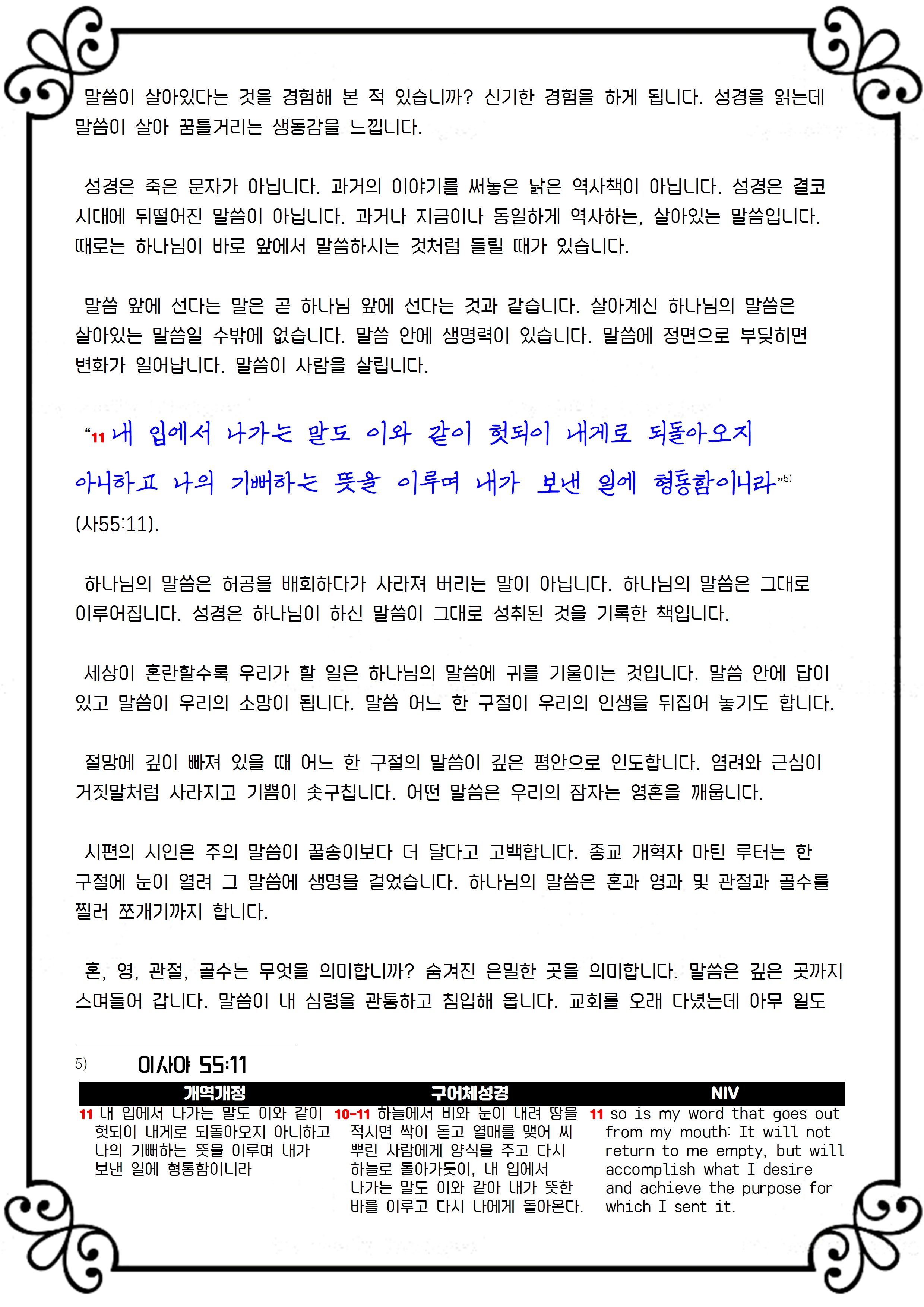 말씀이 살아있다는 것을 경험해 본 적 있습니까? 신기한 경험을 하게 됩니다. 성경을 읽는데 말씀이 살아 꿈틀거리는 생동감을 느낍니다.

성경은 죽은 문자가 아닙니다. 과거의 이야기를 써놓은 낡은 역사책이 아닙니다. 성경은 결코 시대에 뒤떨어진 말씀이 아닙니다. 과거나 지금이나 동일하게 역사하는, 살아있는 말씀입니다. 때로는 하나님이 바로 앞에서 말씀하시는 것처럼 들릴 때가 있습니다.

말씀 앞에 선다는 말은 곧 하나님 앞에 선다는 것과 같습니다. 살아계신 하나님의 말씀은 살아있는 말씀일 수밖에 없습니다. 말씀 안에 생명력이 있습니다. 말씀에 정면으로 부딪히면 변화가 일어납니다. 말씀이 사람을 살립니다.

“11 내 입에서 나가는 말도 이와 같이 헛되이 내게로 되돌아오지 아니하고 나의 기뻐하는 뜻을 이루며 내가 보낸 일에 형통함이니라”5) (사55:11).

하나님의 말씀은 허공을 배회하다가 사라져 버리는 말이 아닙니다. 하나님의 말씀은 그대로 이루어집니다. 성경은 하나님이 하신 말씀이 그대로 성취된 것을 기록한 책입니다.

세상이 혼란할수록 우리가 할 일은 하나님의 말씀에 귀를 기울이는 것입니다. 말씀 안에 답이 있고 말씀이 우리의 소망이 됩니다. 말씀 어느 한 구절이 우리의 인생을 뒤집어 놓기도 합니다.

절망에 깊이 빠져 있을 때 어느 한 구절의 말씀이 깊은 평안으로 인도합니다. 염려와 근심이 거짓말처럼 사라지고 기쁨이 솟구칩니다. 어떤 말씀은 우리의 잠자는 영혼을 깨웁니다.

시편의 시인은 주의 말씀이 꿀송이보다 더 달다고 고백합니다. 종교 개혁자 마틴 루터는 한 구절에 눈이 열려 그 말씀에 생명을 걸었습니다. 하나님의 말씀은 혼과 영과 및 관절과 골수를 찔러 쪼개기까지 합니다.

혼, 영, 관절, 골수는 무엇을 의미합니까? 숨겨진 은밀한 곳을 의미합니다. 말씀은 깊은 곳까지 스며들어 갑니다. 말씀이 내 심령을 관통하고 침입해 옵니다. 교회를 오래 다녔는데 아무 일도

5) 이사야 55:11

| 개역개정 | 구어체성경 | NIV |
|---|---|---|
| 11 내 입에서 나가는 말도 이와 같이 헛되이 내게로 되돌아오지 아니하고 나의 기뻐하는 뜻을 이루며 내가 보낸 일에 형통함이니라 | 10-11 하늘에서 비와 눈이 내려 땅을 적시면 싹이 돋고 열매를 맺어 씨 뿌린 사람에게 양식을 주고 다시 하늘로 돌아가듯이, 내 입에서 나가는 말도 이와 같아 내가 뜻한 바를 이루고 다시 나에게 돌아온다. | 11 so is my word that goes out from my mouth: It will not return to me empty, but will accomplish what I desire and achieve the purpose for which I sent it. |